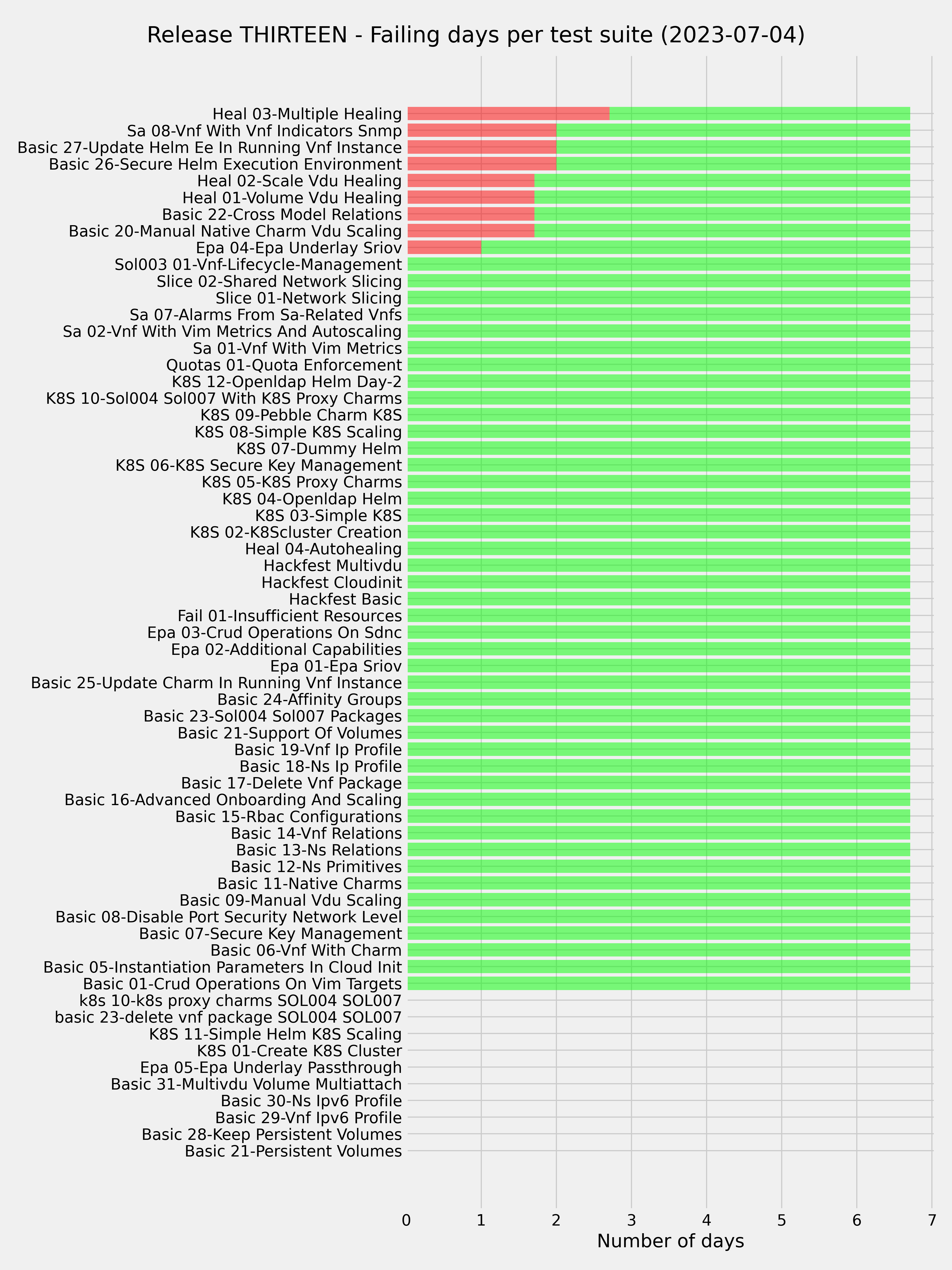 Release THIRTEEN - Failing days per test suite (2023-07-04)

Heal 03-Multiple Healing
Sa 08-Vnf With Vnf Indicators Snmp
Basic 27-Update Helm Ee In Running Vnf Instance
Basic 26-Secure Helm Execution Environment
Heal 02-Scale Vdu Healing
Heal 01-Volume Vdu Healing
Basic 22-Cross Model Relations
Basic 20-Manual Native Charm Vdu Scaling
Epa 04-Epa Underlay Sriov
Sol003 01-Vnf-Lifecycle-Management
Slice 02-Shared Network Slicing
Slice 01-Network Slicing
Sa 07-Alarms From Sa-Related Vnfs
Sa 02-Vnf With Vim Metrics And Autoscaling
Sa 01-Vnf With Vim Metrics
Quotas 01-Quota Enforcement
K8S 12-Openldap Helm Day-2
K8S 10-Sol004 Sol007 With K8S Proxy Charms
K8S 09-Pebble Charm K8S
K8S 08-Simple K8S Scaling
K8S 07-Dummy Helm
K8S 06-K8S Secure Key Management
K8S 05-K8S Proxy Charms
K8S 04-Openldap Helm
K8S 03-Simple K8S
K8S 02-K8Scluster Creation
Heal 04-Autohealing
Hackfest Multivdu
Hackfest Cloudinit
Hackfest Basic
Fail 01-Insufficient Resources
Epa 03-Crud Operations On Sdnc
Epa 02-Additional Capabilities
Epa 01-Epa Sriov
Basic 25-Update Charm In Running Vnf Instance
Basic 24-Affinity Groups
Basic 23-Sol004 Sol007 Packages
Basic 21-Support Of Volumes
Basic 19-Vnf Ip Profile
Basic 18-Ns Ip Profile
Basic 17-Delete Vnf Package
Basic 16-Advanced Onboarding And Scaling
Basic 15-Rbac Configurations
Basic 14-Vnf Relations
Basic 13-Ns Relations
Basic 12-Ns Primitives
Basic 11-Native Charms
Basic 09-Manual Vdu Scaling
Basic 08-Disable Port Security Network Level
Basic 07-Secure Key Management
Basic 06-Vnf With Charm
Basic 05-Instantiation Parameters In Cloud Init
Basic 01-Crud Operations On Vim Targets
k8s 10-k8s proxy charms SOL004 SOL007
basic 23-delete vnf package SOL004 SOL007
K8S 11-Simple Helm K8S Scaling
K8S 01-Create K8S Cluster
Epa 05-Epa Underlay Passthrough
Basic 31-Multivdu Volume Multiattach
Basic 30-Ns Ipv6 Profile
Basic 29-Vnf Ipv6 Profile
Basic 28-Keep Persistent Volumes
Basic 21-Persistent Volumes

0 1 2 3 4 5 6 7
Number of days